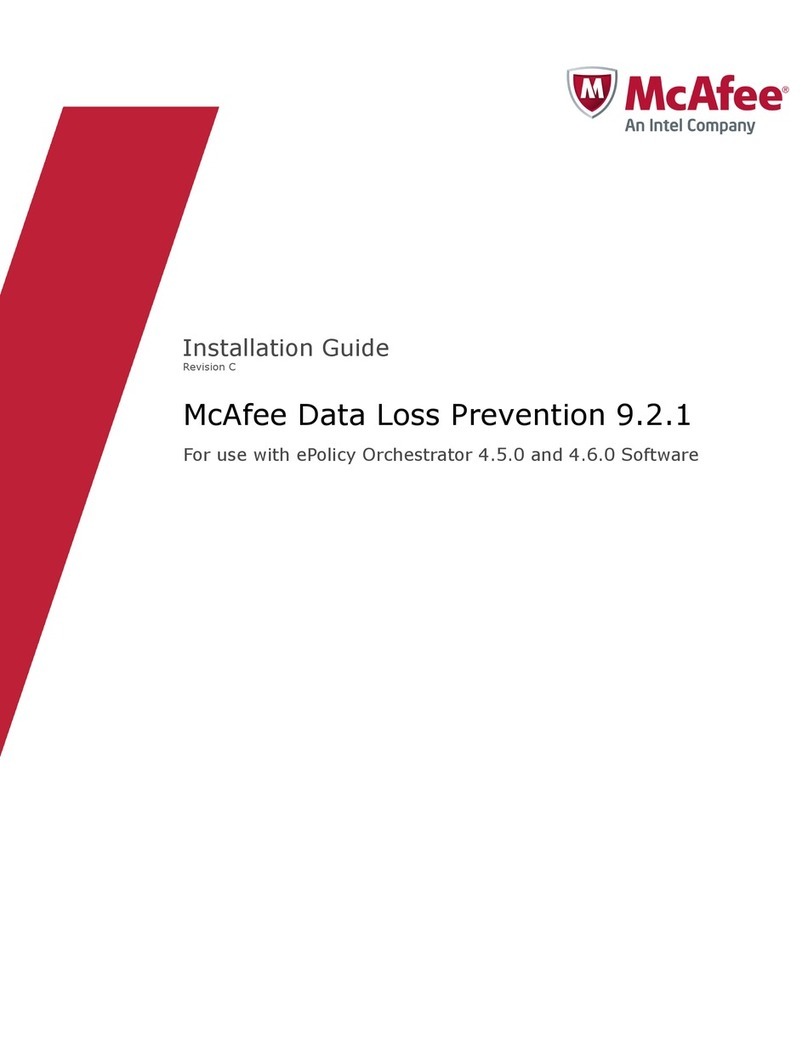 McAfee®
An Intel Company

Installation Guide
Revision C

McAfee Data Loss Prevention 9.2.1

For use with ePolicy Orchestrator 4.5.0 and 4.6.0 Software